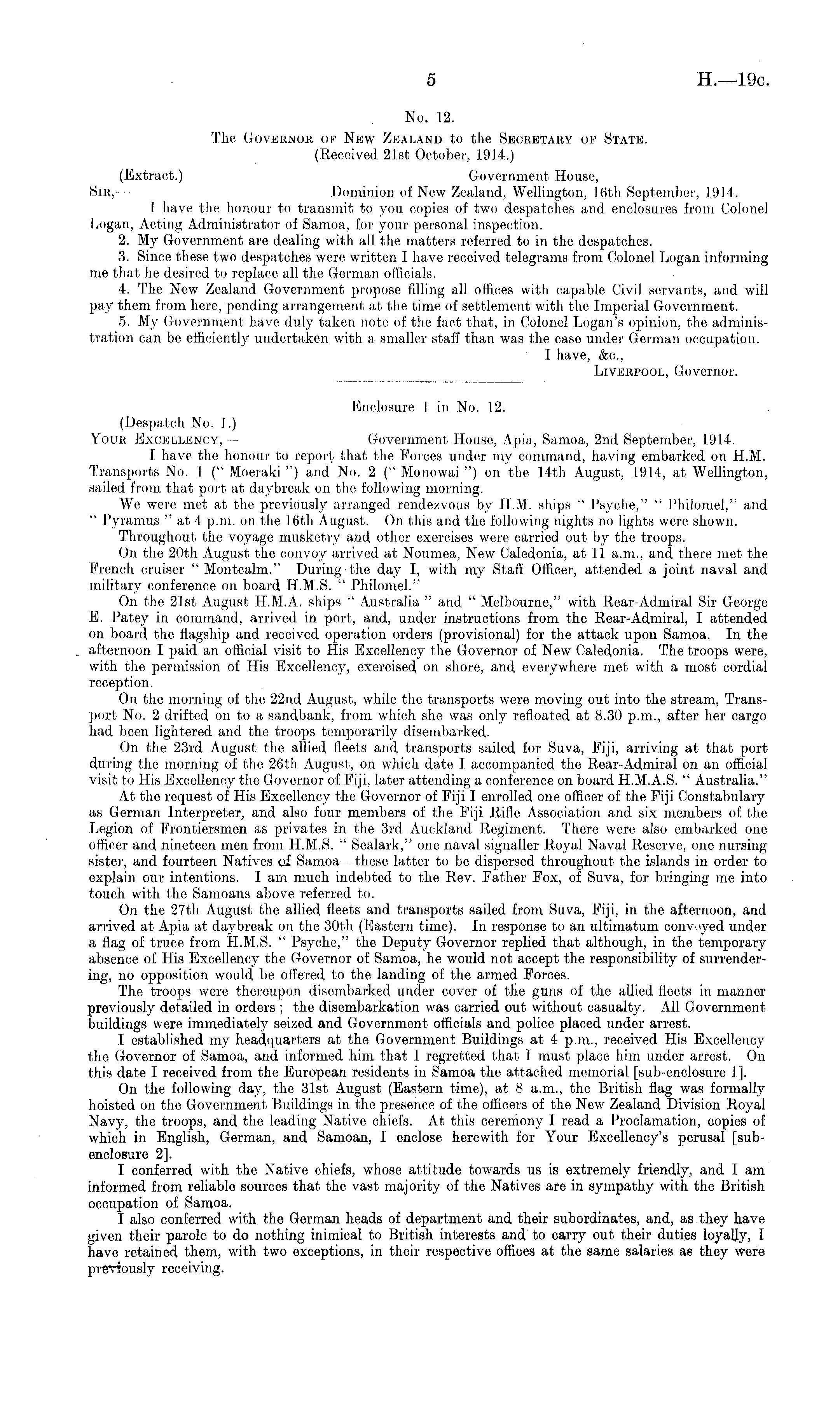 5 H.—19c.

No. 12.

The Governor of New Zealand to the Secretary of State.
(Received 21st October, 1914.)

(Extract.) Government House,
Sir,— Dominion of New Zealand, Wellington, 16th September, 1914.

I have the honour to transmit to you copies of two despatches and enclosures from Colonel Logan, Acting Administrator of Samoa, for your personal inspection.

2. My Government are dealing with all the matters referred to in the despatches.

3. Since these two despatches were written I have received telegrams from Colonel Logan informing me that he desired to replace all the German officials.

4. The New Zealand Government propose filling all offices with capable Civil servants, and will pay them from here, pending arrangement at the time of settlement with the Imperial Government.

5. My Government have duly taken note of the fact that, in Colonel Logan's opinion, the administration can be efficiently undertaken with a smaller staff than was the case under German occupation.

I have, &c.,
Liverpool, Governor.

Enclosure 1 in No. 12.

(Despatch No. 1.)
Your Excellency,— Government House, Apia, Samoa, 2nd September, 1914.

I have the honour to report that the Forces under my command, having embarked on H.M. Transports No. 1 (" Moeraki ") and No. 2 (" Monowai ") on the 14th August, 1914, at Wellington, sailed from that port at daybreak on the following morning.

We were met at the previously arranged rendezvous by H.M. ships " Psyche," " Philomel," and " Pyramus " at 4 p.m. on the 16th August. On this and the following nights no lights were shown.

Throughout the voyage musketry and other exercises were carried out by the troops.

On the 20th August the convoy arrived at Noumea, New Caledonia, at 11 a.m., and there met the French cruiser " Montcalm." During the day I, with my Staff Officer, attended a joint naval and military conference on board H.M.S. " Philomel."

On the 21st August H.M.A. ships " Australia " and " Melbourne," with Rear-Admiral Sir George E. Patey in command, arrived in port, and, under instructions from the Rear-Admiral, I attended on board the flagship and received operation orders (provisional) for the attack upon Samoa. In the afternoon I paid an official visit to His Excellency the Governor of New Caledonia. The troops were, with the permission of His Excellency, exercised on shore, and everywhere met with a most cordial reception.

On the morning of the 22nd August, while the transports were moving out into the stream, Transport No. 2 drifted on to a sandbank, from which she was only refloated at 8.30 p.m., after her cargo had been lightered and the troops temporarily disembarked.

On the 23rd August the allied fleets and transports sailed for Suva, Fiji, arriving at that port during the morning of the 26th August, on which date I accompanied the Rear-Admiral on an official visit to His Excellency the Governor of Fiji, later attending a conference on board H.M.A.S. " Australia."

At the request of His Excellency the Governor of Fiji I enrolled one officer of the Fiji Constabulary as German Interpreter, and also four members of the Fiji Rifle Association and six members of the Legion of Frontiersmen as privates in the 3rd Auckland Regiment. There were also embarked one officer and nineteen men from H.M.S. " Sealark," one naval signaller Royal Naval Reserve, one nursing sister, and fourteen Natives of Samoa—these latter to be dispersed throughout the islands in order to explain our intentions. I am much indebted to the Rev. Father Fox, of Suva, for bringing me into touch with the Samoans above referred to.

On the 27th August the allied fleets and transports sailed from Suva, Fiji, in the afternoon, and arrived at Apia at daybreak on the 30th (Eastern time). In response to an ultimatum conveyed under a flag of truce from H.M.S. " Psyche," the Deputy Governor replied that although, in the temporary absence of His Excellency the Governor of Samoa, he would not accept the responsibility of surrendering, no opposition would be offered to the landing of the armed Forces.

The troops were thereupon disembarked under cover of the guns of the allied fleets in manner previously detailed in orders ; the disembarkation was carried out without casualty. All Government buildings were immediately seized and Government officials and police placed under arrest.

I established my headquarters at the Government Buildings at 4 p.m., received His Excellency the Governor of Samoa, and informed him that I regretted that I must place him under arrest. On this date I received from the European residents in Samoa the attached memorial [sub-enclosure 1].

On the following day, the 31st August (Eastern time), at 8 a.m., the British flag was formally hoisted on the Government Buildings in the presence of the officers of the New Zealand Division Royal Navy, the troops, and the leading Native chiefs. At this ceremony I read a Proclamation, copies of which in English, German, and Samoan, I enclose herewith for Your Excellency's perusal [sub-enclosure 2].

I conferred with the Native chiefs, whose attitude towards us is extremely friendly, and I am informed from reliable sources that the vast majority of the Natives are in sympathy with the British occupation of Samoa.

I also conferred with the German heads of department and their subordinates, and, as they have given their parole to do nothing inimical to British interests and to carry out their duties loyally, I have retained them, with two exceptions, in their respective offices at the same salaries as they were previously receiving.